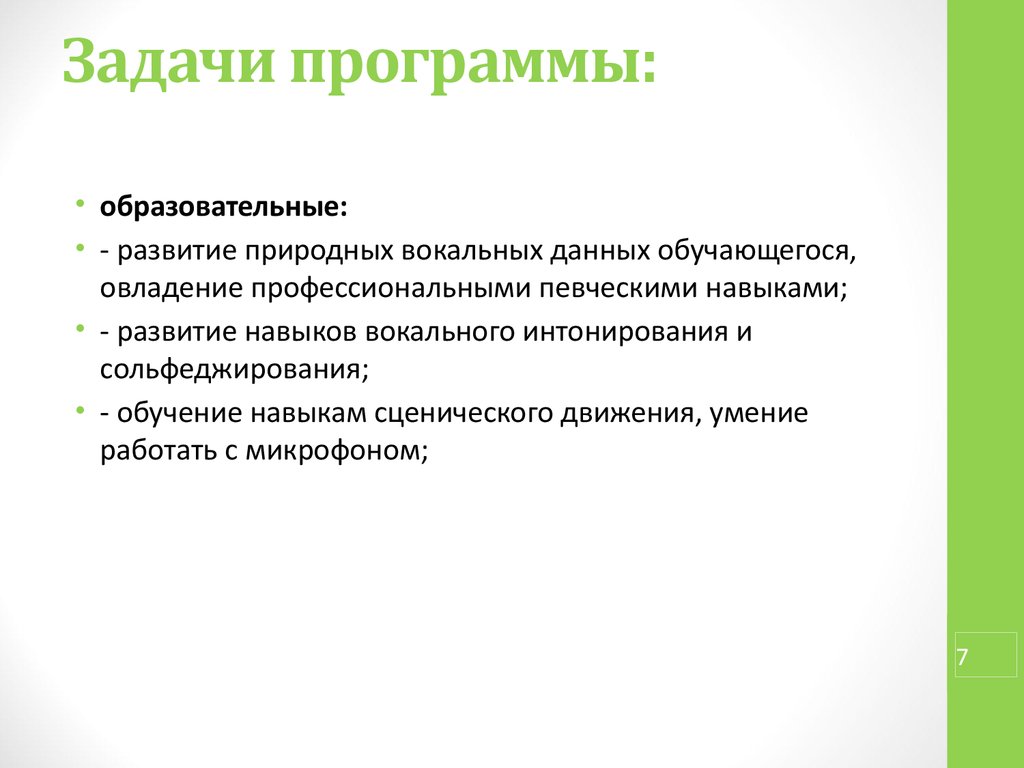 Задачи программы:

• образовательные:
• - развитие природных вокальных данных обучающегося, овладение профессиональными певческими навыками;
• - развитие навыков вокального интонирования и сольфеджирования;
• - обучение навыкам сценического движения, умение работать с микрофоном;

7